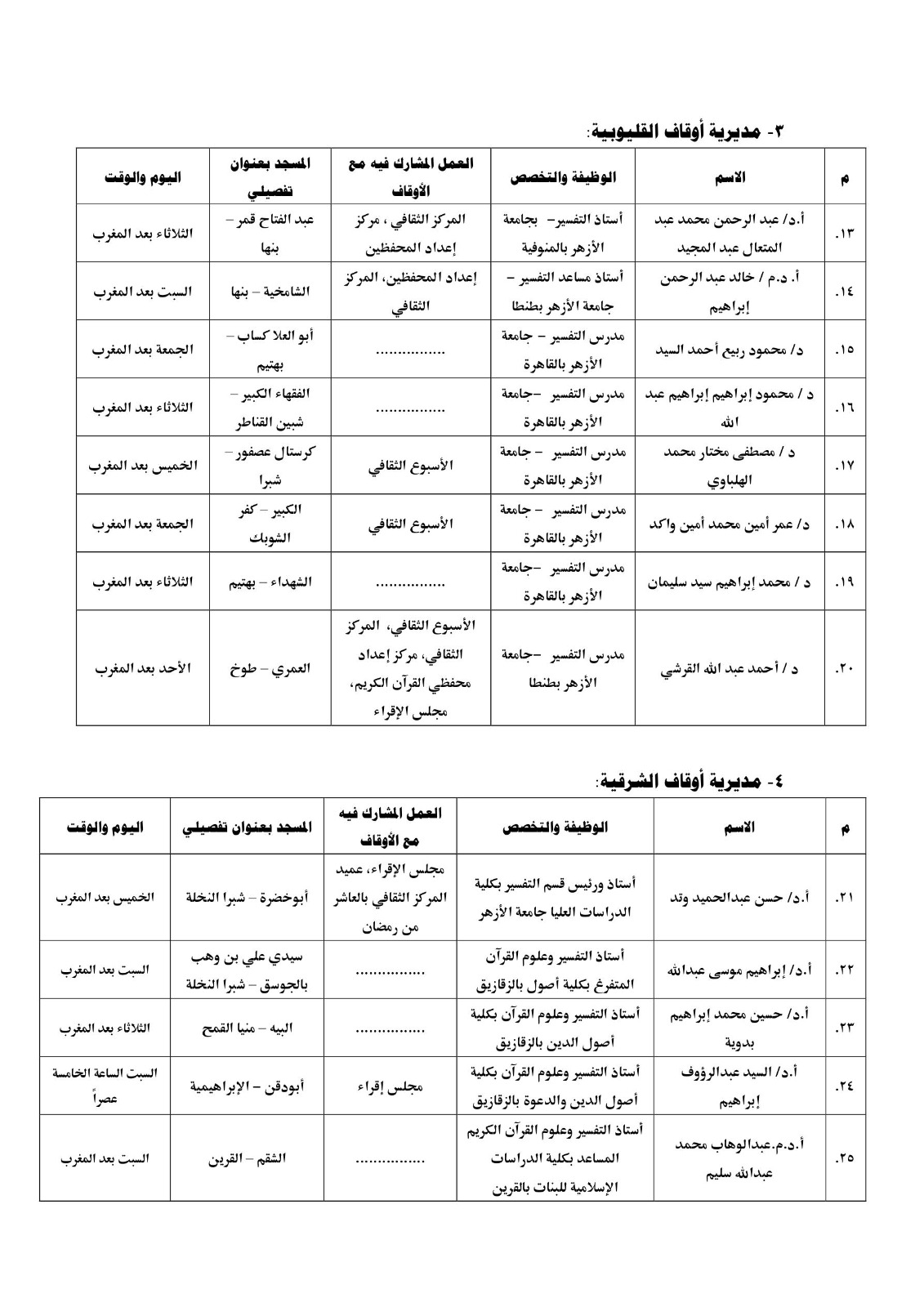 ٣- مديرية أوقاف القليوبية:

| م | الاسم | الوظيفة والتخصص | العمل المشارك فيه مع الأوقاف | المسجد بعنوان تفصيلي | اليوم والوقت |
|---|---|---|---|---|---|
| ١٣. | أ.د/ عبد الرحمن محمد عبد المتعال عبد المجيد | أستاذ التفسير- بجامعة الأزهر بالمنوفية | المركز الثقافي ، مركز إعداد المحفظين | عبد الفتاح قمر – بنها | الثلاثاء بعد المغرب |
| ١٤. | أ. د.م / خالد عبد الرحمن إبراهيم | أستاذ مساعد التفسير – جامعة الأزهر بطنطا | إعداد المحفظين، المركز الثقافي | الشامخية – بنها | السبت بعد المغرب |
| ١٥. | د/ محمود ربيع أحمد السيد | مدرس التفسير – جامعة الأزهر بالقاهرة | ................ | أبو العلا كساب – بهتيم | الجمعة بعد المغرب |
| ١٦. | د / محمود إبراهيم إبراهيم عبد الله | مدرس التفسير –جامعة الأزهر بالقاهرة | ................ | الفقهاء الكبير – شبين القناطر | الثلاثاء بعد المغرب |
| ١٧. | د / مصطفى مختار محمد الهلباوي | مدرس التفسير – جامعة الأزهر بالقاهرة | الأسبوع الثقافي | كرستال عصفور – شبرا | الخميس بعد المغرب |
| ١٨. | د/ عمر أمين محمد أمين واكد | مدرس التفسير – جامعة الأزهر بالقاهرة | الأسبوع الثقافي | الكبير – كفر الشوبك | الجمعة بعد المغرب |
| ١٩. | د / محمد إبراهيم سيد سليمان | مدرس التفسير –جامعة الأزهر بالقاهرة | ................ | الشهداء – بهتيم | الثلاثاء بعد المغرب |
| ٢٠. | د / أحمد عبد الله القرشي | مدرس التفسير –جامعة الأزهر بطنطا | الأسبوع الثقافي، المركز الثقافي، مركز إعداد محفظي القرآن الكريم، مجلس الإقراء | العمري – طوخ | الأحد بعد المغرب |

٤- مديرية أوقاف الشرقية:

| م | الاسم | الوظيفة والتخصص | العمل المشارك فيه مع الأوقاف | المسجد بعنوان تفصيلي | اليوم والوقت |
|---|---|---|---|---|---|
| ٢١. | أ.د/ حسن عبدالحميد وتد | أستاذ ورئيس قسم التفسير بكلية الدراسات العليا جامعة الأزهر | مجلس الإقراء، عميد المركز الثقافي بالعاشر من رمضان | أبوخضرة – شبرا النخلة | الخميس بعد المغرب |
| ٢٢. | أ.د/ إبراهيم موسى عبدالله | أستاذ التفسير وعلوم القرآن المتفرغ بكلية أصول بالزقازيق | ................ | سيدي علي بن وهب بالجوسق – شبرا النخلة | السبت بعد المغرب |
| ٢٣. | أ.د/ حسين محمد إبراهيم بدوية | أستاذ التفسير وعلوم القرآن بكلية أصول الدين بالزقازيق | ................ | البيه – منيا القمح | الثلاثاء بعد المغرب |
| ٢٤. | أ.د/ السيد عبدالرؤوف إبراهيم | أستاذ التفسير وعلوم القرآن بكلية أصول الدين والدعوة بالزقازيق | مجلس إقراء | أبودقن – الإبراهيمية | السبت الساعة الخامسة عصراً |
| ٢٥. | أ.د.م.عبدالوهاب محمد عبدالله سليم | أستاذ التفسير وعلوم القرآن الكريم المساعد بكلية الدراسات الإسلامية للبنات بالقرين | ................ | الشقم – القرين | السبت بعد المغرب |